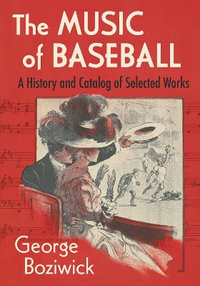 The MUSIC of BASEBALL

A History and Catalog of Selected Works

George Boziwick